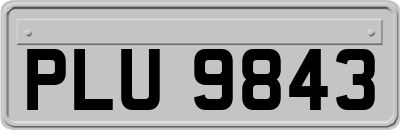 PLU 9843